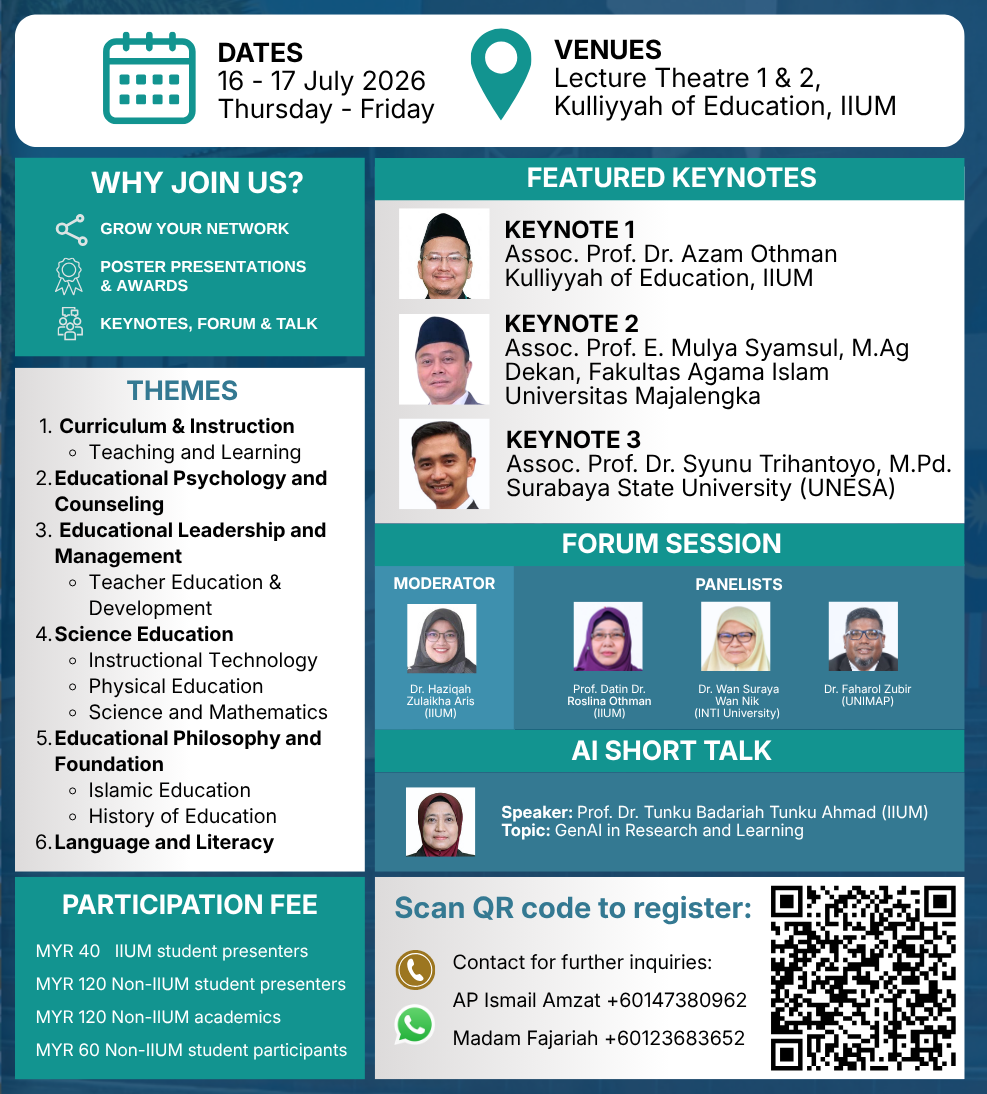 DATES
16 - 17 July 2026
Thursday - Friday

VENUES
Lecture Theatre 1 & 2,
Kulliyyah of Education, IIUM

WHY JOIN US?
GROW YOUR NETWORK
POSTER PRESENTATIONS & AWARDS
KEYNOTES, FORUM & TALK

THEMES
1. Curriculum & Instruction
◦ Teaching and Learning
2. Educational Psychology and Counseling
3. Educational Leadership and Management
◦ Teacher Education & Development
4. Science Education
◦ Instructional Technology
◦ Physical Education
◦ Science and Mathematics
5. Educational Philosophy and Foundation
◦ Islamic Education
◦ History of Education
6. Language and Literacy

PARTICIPATION FEE
MYR 40 IIUM student presenters
MYR 120 Non-IIUM student presenters
MYR 120 Non-IIUM academics
MYR 60 Non-IIUM student participants

FEATURED KEYNOTES
KEYNOTE 1
Assoc. Prof. Dr. Azam Othman
Kulliyyah of Education, IIUM

KEYNOTE 2
Assoc. Prof. E. Mulya Syamsul, M.Ag
Dekan, Fakultas Agama Islam
Universitas Majalengka

KEYNOTE 3
Assoc. Prof. Dr. Syunu Trihantoyo, M.Pd.
Surabaya State University (UNESA)

FORUM SESSION
MODERATOR
Dr. Haziqah Zulaikha Aris (IIUM)

PANELISTS
Prof. Datin Dr. Roslina Othman (IIUM)
Dr. Wan Suraya Wan Nik (INTI University)
Dr. Faharol Zubir (UNIMAP)

AI SHORT TALK
Speaker: Prof. Dr. Tunku Badariah Tunku Ahmad (IIUM)
Topic: GenAI in Research and Learning

Scan QR code to register:
Contact for further inquiries:
AP Ismail Amzat +60147380962
Madam Fajariah +60123683652